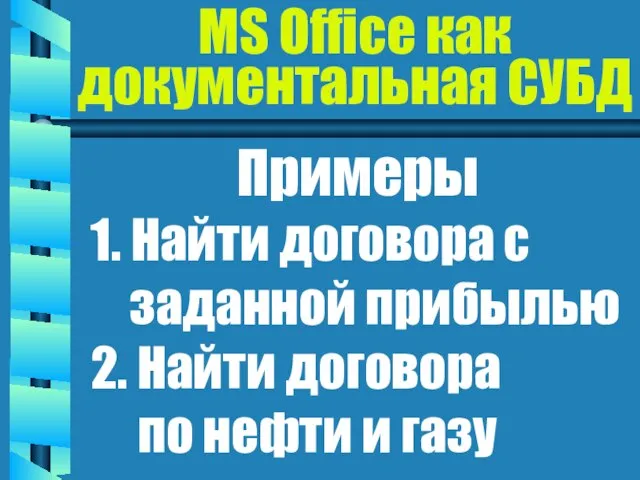 MS Office как документальная СУБД

Примеры

1. Найти договора с заданной прибылью

2. Найти договора по нефти и газу